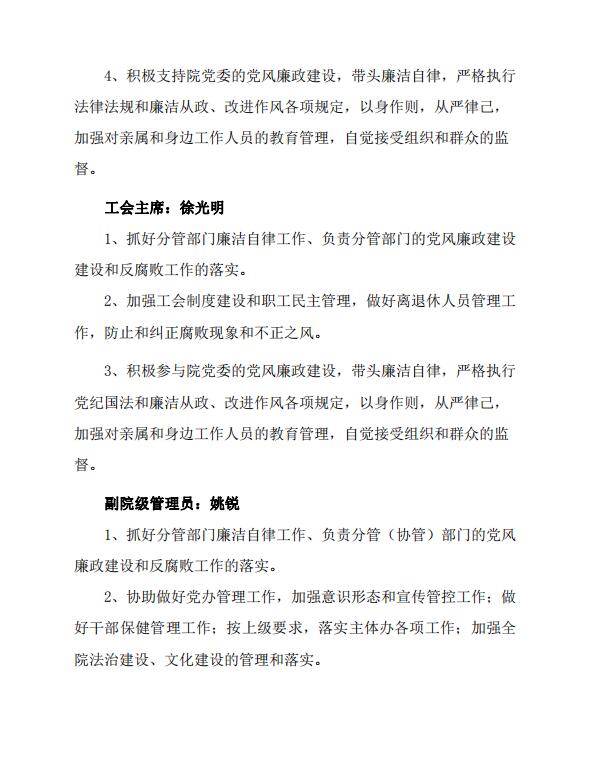 4、积极支持院党委的党风廉政建设，带头廉洁自律，严格执行法律法规和廉洁从政、改进作风各项规定，以身作则，从严律己，加强对亲属和身边工作人员的教育管理，自觉接受组织和群众的监督。

工会主席：徐光明

1、抓好分管部门廉洁自律工作、负责分管部门的党风廉政建设建设和反腐败工作的落实。

2、加强工会制度建设和职工民主管理，做好离退休人员管理工作，防止和纠正腐败现象和不正之风。

3、积极参与院党委的党风廉政建设，带头廉洁自律，严格执行党纪国法和廉洁从政、改进作风各项规定，以身作则，从严律己，加强对亲属和身边工作人员的教育管理，自觉接受组织和群众的监督。

副院级管理员：姚锐

1、抓好分管部门廉洁自律工作、负责分管（协管）部门的党风廉政建设和反腐败工作的落实。

2、协助做好党办管理工作，加强意识形态和宣传管控工作；做好干部保健管理工作；按上级要求，落实主体办各项工作；加强全院法治建设、文化建设的管理和落实。